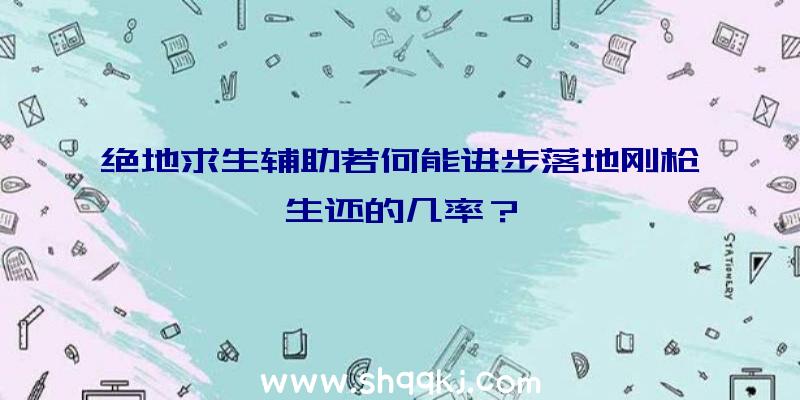 绝地求生辅助若何能进步落地刚枪生还的几率？

STATIONERY

www.shqqkj.com